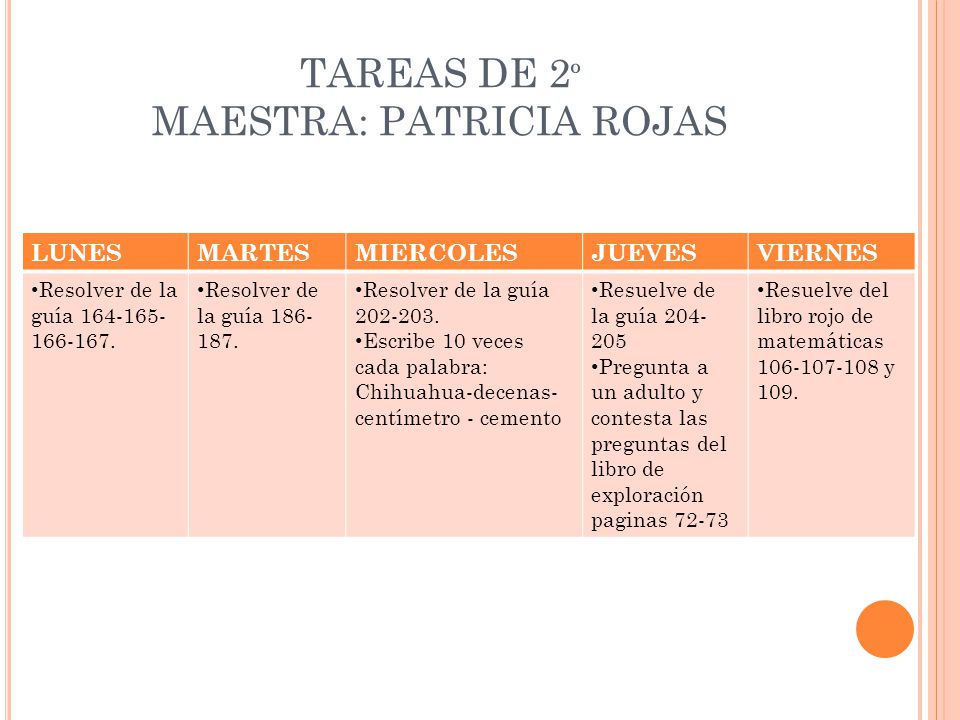 TAREAS DE 2º
MAESTRA: PATRICIA ROJAS

| LUNES | MARTES | MIERCOLES | JUEVES | VIERNES |
|---|---|---|---|---|
| •Resolver de la guía 164-165-166-167. | •Resolver de la guía 186-187. | •Resolver de la guía 202-203. •Escribe 10 veces cada palabra: Chihuahua-decenas-centímetro - cemento | •Resuelve de la guía 204-205 •Pregunta a un adulto y contesta las preguntas del libro de exploración paginas 72-73 | •Resuelve del libro rojo de matemáticas 106-107-108 y 109. |